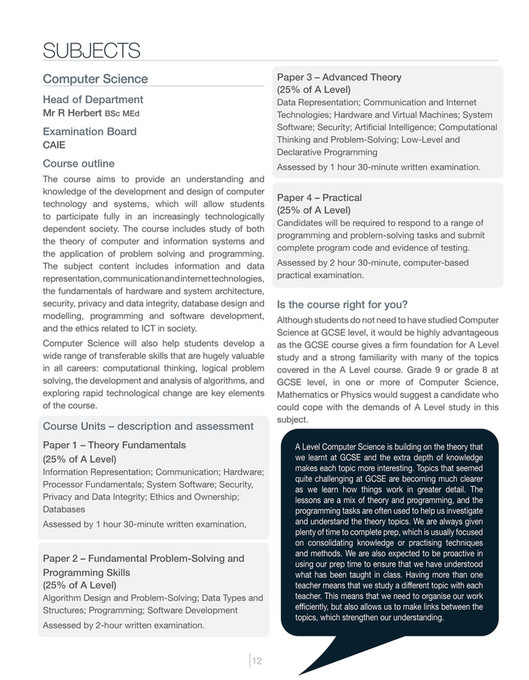 SUBJECTS

Computer Science

Head of Department
Mr R Herbert BSc MEd

Examination Board
CAIE

Course outline
The course aims to provide an understanding and knowledge of the development and design of computer technology and systems, which will allow students to participate fully in an increasingly technologically dependent society. The course includes study of both the theory of computer and information systems and the application of problem solving and programming. The subject content includes information and data representation, communication and internet technologies, the fundamentals of hardware and system architecture, security, privacy and data integrity, database design and modelling, programming and software development, and the ethics related to ICT in society.

Computer Science will also help students develop a wide range of transferable skills that are hugely valuable in all careers: computational thinking, logical problem solving, the development and analysis of algorithms, and exploring rapid technological change are key elements of the course.

Course Units – description and assessment

Paper 1 – Theory Fundamentals
(25% of A Level)
Information Representation; Communication; Hardware; Processor Fundamentals; System Software; Security, Privacy and Data Integrity; Ethics and Ownership; Databases

Assessed by 1 hour 30-minute written examination,

Paper 2 – Fundamental Problem-Solving and Programming Skills
(25% of A Level)
Algorithm Design and Problem-Solving; Data Types and Structures; Programming; Software Development

Assessed by 2-hour written examination.

Paper 3 – Advanced Theory
(25% of A Level)
Data Representation; Communication and Internet Technologies; Hardware and Virtual Machines; System Software; Security; Artificial Intelligence; Computational Thinking and Problem-Solving; Low-Level and Declarative Programming

Assessed by 1 hour 30-minute written examination.

Paper 4 – Practical
(25% of A Level)
Candidates will be required to respond to a range of programming and problem-solving tasks and submit complete program code and evidence of testing.

Assessed by 2 hour 30-minute, computer-based practical examination.

Is the course right for you?
Although students do not need to have studied Computer Science at GCSE level, it would be highly advantageous as the GCSE course gives a firm foundation for A Level study and a strong familiarity with many of the topics covered in the A Level course. Grade 9 or grade 8 at GCSE level, in one or more of Computer Science, Mathematics or Physics would suggest a candidate who could cope with the demands of A Level study in this subject.

A Level Computer Science is building on the theory that we learnt at GCSE and the extra depth of knowledge makes each topic more interesting. Topics that seemed quite challenging at GCSE are becoming much clearer as we learn how things work in greater detail. The lessons are a mix of theory and programming, and the programming tasks are often used to help us investigate and understand the theory topics. We are always given plenty of time to complete prep, which is usually focused on consolidating knowledge or practising techniques and methods. We are also expected to be proactive in using our prep time to ensure that we have understood what has been taught in class. Having more than one teacher means that we study a different topic with each teacher. This means that we need to organise our work efficiently, but also allows us to make links between the topics, which strengthen our understanding.

12